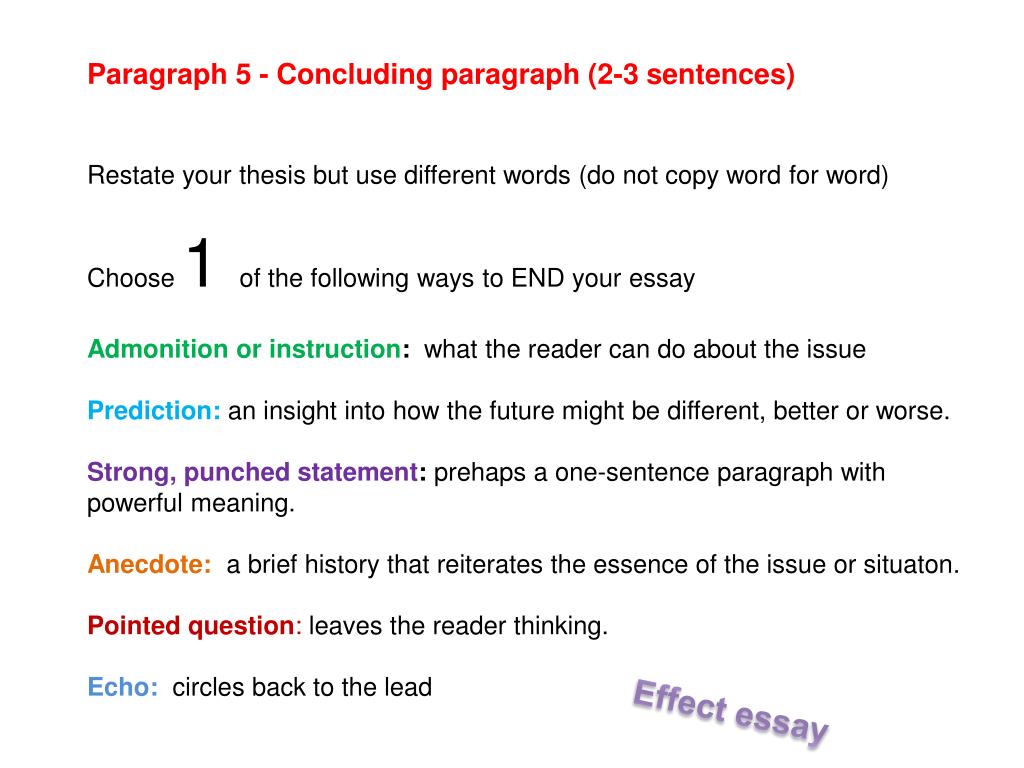 Paragraph 5 - Concluding paragraph (2-3 sentences)

Restate your thesis but use different words (do not copy word for word)

Choose 1 of the following ways to END your essay

Admonition or instruction: what the reader can do about the issue

Prediction: an insight into how the future might be different, better or worse.

Strong, punched statement: prehaps a one-sentence paragraph with powerful meaning.

Anecdote: a brief history that reiterates the essence of the issue or situaton.

Pointed question: leaves the reader thinking.

Echo: circles back to the lead

Effect essay